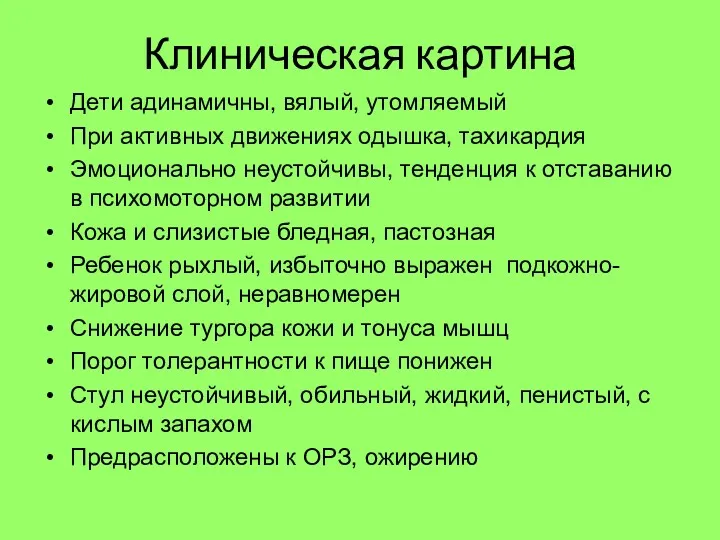 Клиническая картина

• Дети адинамичны, вялый, утомляемый
• При активных движениях одышка, тахикардия
• Эмоционально неустойчивы, тенденция к отставанию в психомоторном развитии
• Кожа и слизистые бледная, пастозная
• Ребенок рыхлый, избыточно выражен подкожно-жировой слой, неравномерен
• Снижение тургора кожи и тонуса мышц
• Порог толерантности к пище понижен
• Стул неустойчивый, обильный, жидкий, пенистый, с кислым запахом
• Предрасположены к ОРЗ, ожирению